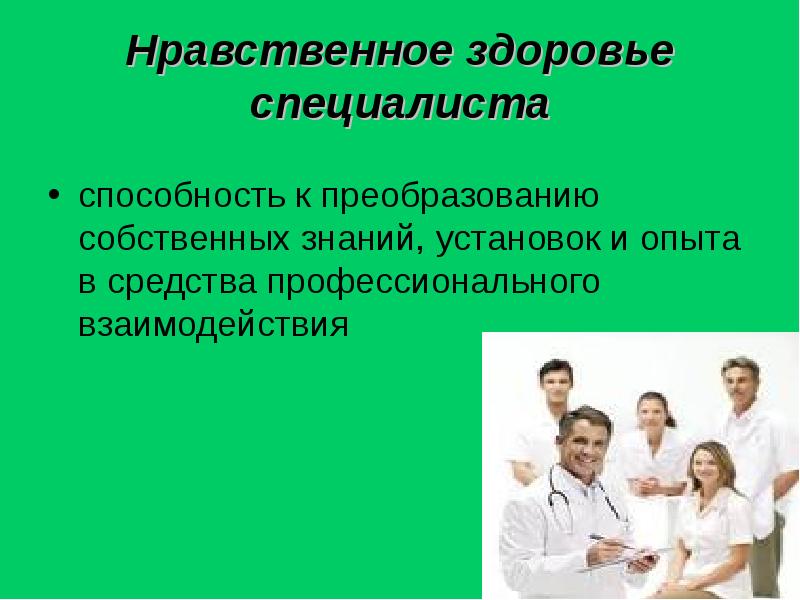 Нравственное здоровье специалиста

• способность к преобразованию собственных знаний, установок и опыта в средства профессионального взаимодействия